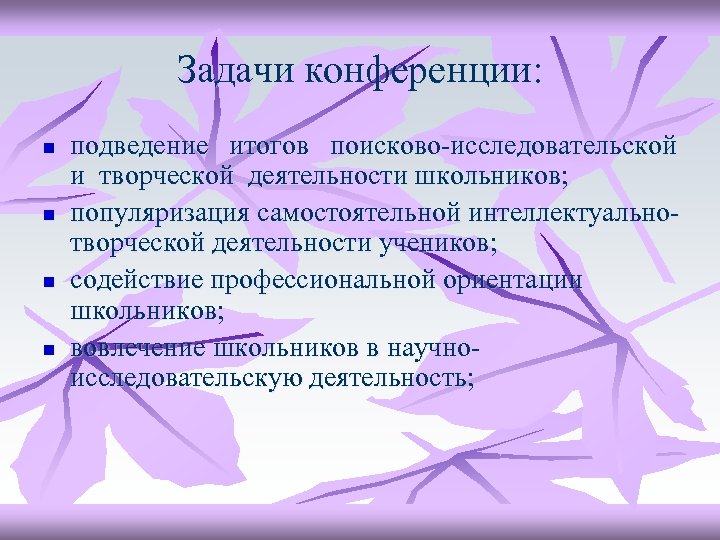 Задачи конференции:

- подведение итогов поисково-исследовательской и творческой деятельности школьников;
- популяризация самостоятельной интеллектуально-творческой деятельности учеников;
- содействие профессиональной ориентации школьников;
- вовлечение школьников в научно-исследовательскую деятельность;